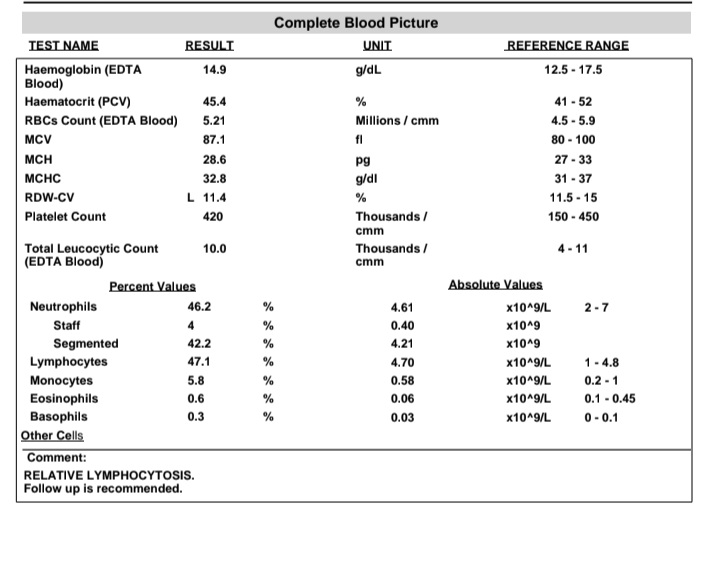 Complete Blood Picture

| TEST NAME | RESULT | UNIT | REFERENCE RANGE |
|---|---|---|---|
| Haemoglobin (EDTA Blood) | 14.9 | g/dL | 12.5 - 17.5 |
| Haematocrit (PCV) | 45.4 | % | 41 - 52 |
| RBCs Count (EDTA Blood) | 5.21 | Millions / cmm | 4.5 - 5.9 |
| MCV | 87.1 | fl | 80 - 100 |
| MCH | 28.6 | pg | 27 - 33 |
| MCHC | 32.8 | g/dl | 31 - 37 |
| RDW-CV | L 11.4 | % | 11.5 - 15 |
| Platelet Count | 420 | Thousands / cmm | 150 - 450 |
| Total Leucocytic Count (EDTA Blood) | 10.0 | Thousands / cmm | 4 - 11 |

| | Percent Values | | Absolute Values | | |
|---|---|---|---|---|---|
| Neutrophils | 46.2 | % | 4.61 | x10^9/L | 2 - 7 |
| Staff | 4 | % | 0.40 | x10^9 | |
| Segmented | 42.2 | % | 4.21 | x10^9 | |
| Lymphocytes | 47.1 | % | 4.70 | x10^9/L | 1 - 4.8 |
| Monocytes | 5.8 | % | 0.58 | x10^9/L | 0.2 - 1 |
| Eosinophils | 0.6 | % | 0.06 | x10^9/L | 0.1 - 0.45 |
| Basophils | 0.3 | % | 0.03 | x10^9/L | 0 - 0.1 |

Other Cells

Comment:
RELATIVE LYMPHOCYTOSIS.
Follow up is recommended.